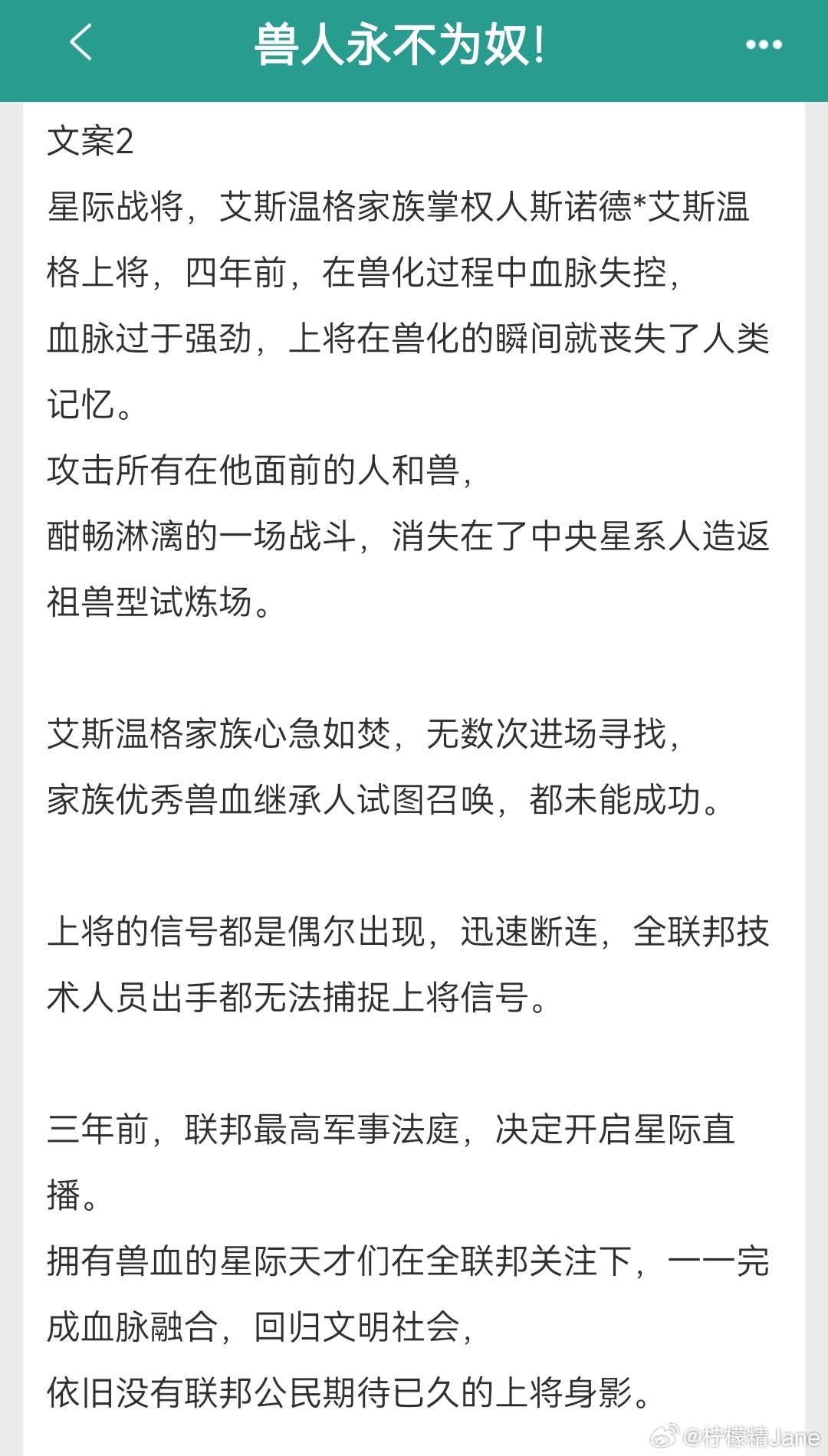 兽人永不为奴!

文案2
星际战将，艾斯温格家族掌权人斯诺德*艾斯温格上将，四年前，在兽化过程中血脉失控，
血脉过于强劲，上将在兽化的瞬间就丧失了人类记忆。
攻击所有在他面前的人和兽，
酣畅淋漓的一场战斗，消失在了中央星系人造返祖兽型试炼场。

艾斯温格家族心急如焚，无数次进场寻找，
家族优秀兽血继承人试图召唤，都未能成功。

上将的信号都是偶尔出现，迅速断连，全联邦技术人员出手都无法捕捉上将信号。

三年前，联邦最高军事法庭，决定开启星际直播。
拥有兽血的星际天才们在全联邦关注下，一一完成血脉融合，回归文明社会，
依旧没有联邦公民期待已久的上将身影。

@柠檬精Jane